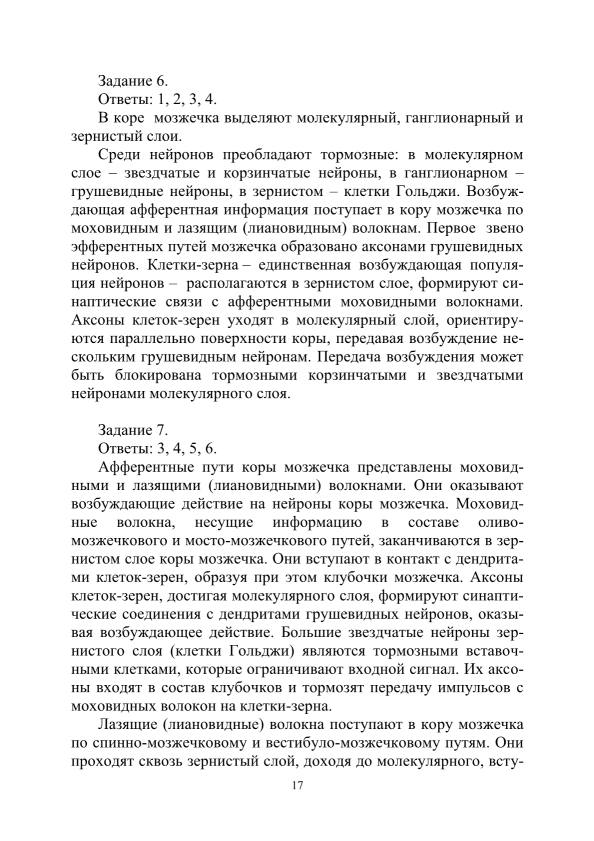 Задание 6.
Ответы: 1, 2, 3, 4.
В коре мозжечка выделяют молекулярный, ганглионарный и зернистый слои.

Среди нейронов преобладают тормозные: в молекулярном слое – звездчатые и корзинчатые нейроны, в ганглионарном – грушевидные нейроны, в зернистом – клетки Гольджи. Возбуждающая афферентная информация поступает в кору мозжечка по моховидным и лазящим (лиановидным) волокнам. Первое звено эфферентных путей мозжечка образовано аксонами грушевидных нейронов. Клетки-зерна – единственная возбуждающая популяция нейронов – располагаются в зернистом слое, формируют синаптические связи с афферентными моховидными волокнами. Аксоны клеток-зерен уходят в молекулярный слой, ориентируются параллельно поверхности коры, передавая возбуждение нескольким грушевидным нейронам. Передача возбуждения может быть блокирована тормозными корзинчатыми и звездчатыми нейронами молекулярного слоя.

Задание 7.
Ответы: 3, 4, 5, 6.
Афферентные пути коры мозжечка представлены моховидными и лазящими (лиановидными) волокнами. Они оказывают возбуждающие действие на нейроны коры мозжечка. Моховидные волокна, несущие информацию в составе оливо-мозжечкового и мосто-мозжечкового путей, заканчиваются в зернистом слое коры мозжечка. Они вступают в контакт с дендритами клеток-зерен, образуя при этом клубочки мозжечка. Аксоны клеток-зерен, достигая молекулярного слоя, формируют синаптические соединения с дендритами грушевидных нейронов, оказывая возбуждающее действие. Большие звездчатые нейроны зернистого слоя (клетки Гольджи) являются тормозными вставочными клетками, которые ограничивают входной сигнал. Их аксоны входят в состав клубочков и тормозят передачу импульсов с моховидных волокон на клетки-зерна.

Лазящие (лиановидные) волокна поступают в кору мозжечка по спинно-мозжечковому и вестибуло-мозжечковому путям. Они проходят сквозь зернистый слой, доходя до молекулярного, всту-

17